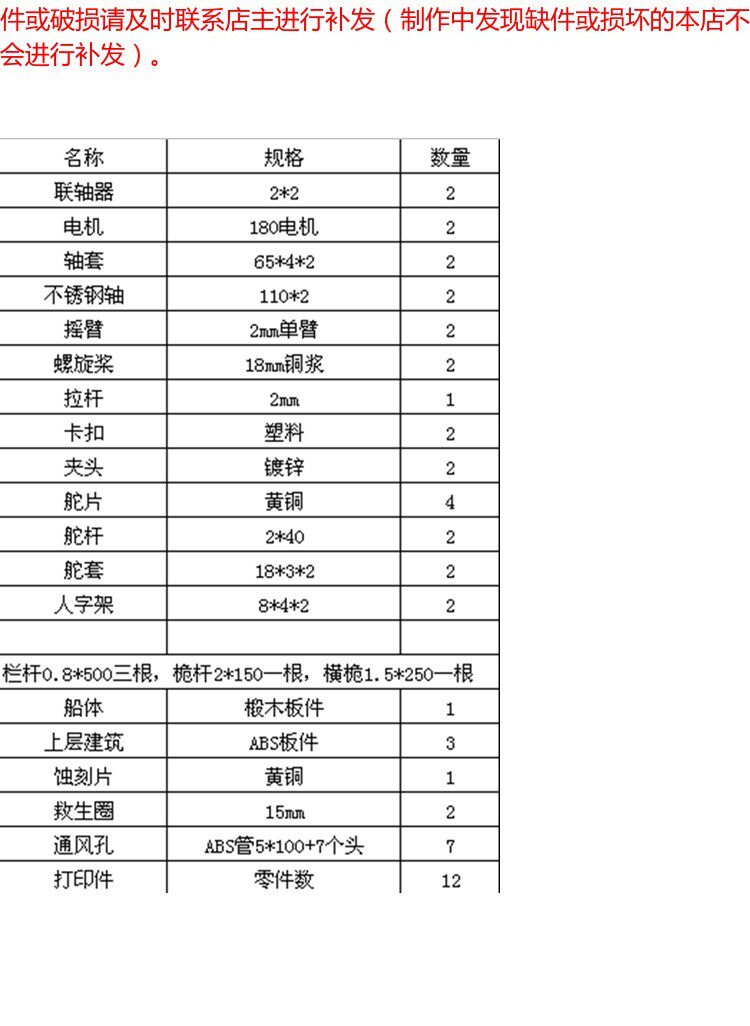 件或破损请及时联系店主进行补发（制作中发现缺件或损坏的本店不会进行补发）。

| 名称 | 规格 | 数量 |
|---|---|---|
| 联轴器 | 2*2 | 2 |
| 电机 | 180电机 | 2 |
| 轴套 | 65*4*2 | 2 |
| 不锈钢轴 | 110*2 | 2 |
| 摇臂 | 2mm单臂 | 2 |
| 螺旋桨 | 18mm铜浆 | 2 |
| 拉杆 | 2mm | 1 |
| 卡扣 | 塑料 | 2 |
| 夹头 | 镀锌 | 2 |
| 舵片 | 黄铜 | 4 |
| 舵杆 | 2*40 | 2 |
| 舵套 | 18*3*2 | 2 |
| 人字架 | 8*4*2 | 2 |
| | | |
| 栏杆0.8*500三根，桅杆2*150一根，横桅1.5*250一根 | | |
| 船体 | 椴木板件 | 1 |
| 上层建筑 | ABS板件 | 3 |
| 蚀刻片 | 黄铜 | 1 |
| 救生圈 | 15mm | 2 |
| 通风孔 | ABS管5*100+7个头 | 7 |
| 打印件 | 零件数 | 12 |